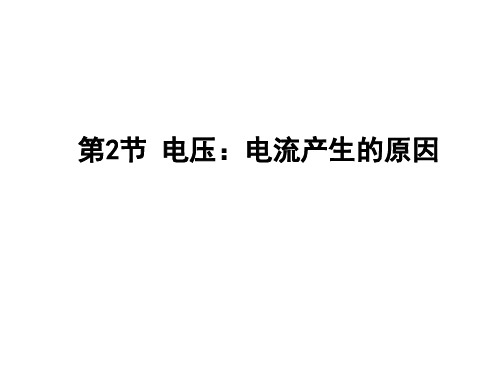 第2节 电压：电流产生的原因